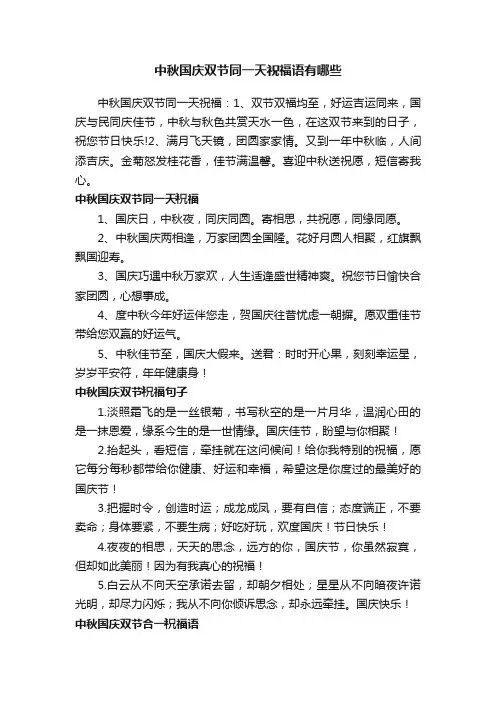 中秋国庆双节同一天祝福语有哪些

中秋国庆双节同一天祝福：1、双节双福均至，好运吉运同来，国庆与民同庆佳节，中秋与秋色共赏天水一色，在这双节来到的日子，祝您节日快乐!2、满月飞天镜，团圆家家情。又到一年中秋临，人间添吉庆。金菊怒发桂花香，佳节满温馨。喜迎中秋送祝愿，短信寄我心。

中秋国庆双节同一天祝福

1、国庆日，中秋夜，同庆同圆。寄相思，共祝愿，同缘同愿。

2、中秋国庆两相逢，万家团圆全国隆。花好月圆人相聚，红旗飘飘国迎寿。

3、国庆巧遇中秋万家欢，人生适逢盛世精神爽。祝您节日愉快合家团圆，心想事成。

4、度中秋今年好运伴您走，贺国庆往昔忧虑一朝摒。愿双重佳节带给您双赢的好运气。

5、中秋佳节至，国庆大假来。送君：时时开心果，刻刻幸运星，岁岁平安符，年年健康身！

中秋国庆双节祝福句子

1.淡照霜飞的是一丝银菊，书写秋空的是一片月华，温润心田的是一抹恩爱，缘系今生的是一世情缘。国庆佳节，盼望与你相聚！

2.抬起头，看短信，牵挂就在这问候间！给你我特别的祝福，愿它每分每秒都带给你健康、好运和幸福，希望这是你度过的最美好的国庆节！

3.把握时令，创造时运；成龙成凤，要有自信；态度端正，不要卖命；身体要紧，不要生病；好吃好玩，欢度国庆！节日快乐！

4.夜夜的相思，天天的思念，远方的你，国庆节，你虽然寂寞，但却如此美丽！因为有我真心的祝福！

5.白云从不向天空承诺去留，却朝夕相处；星星从不向暗夜许诺光明，却尽力闪烁；我从不向你倾诉思念，却永远牵挂。国庆快乐！

中秋国庆双节合一祝福语